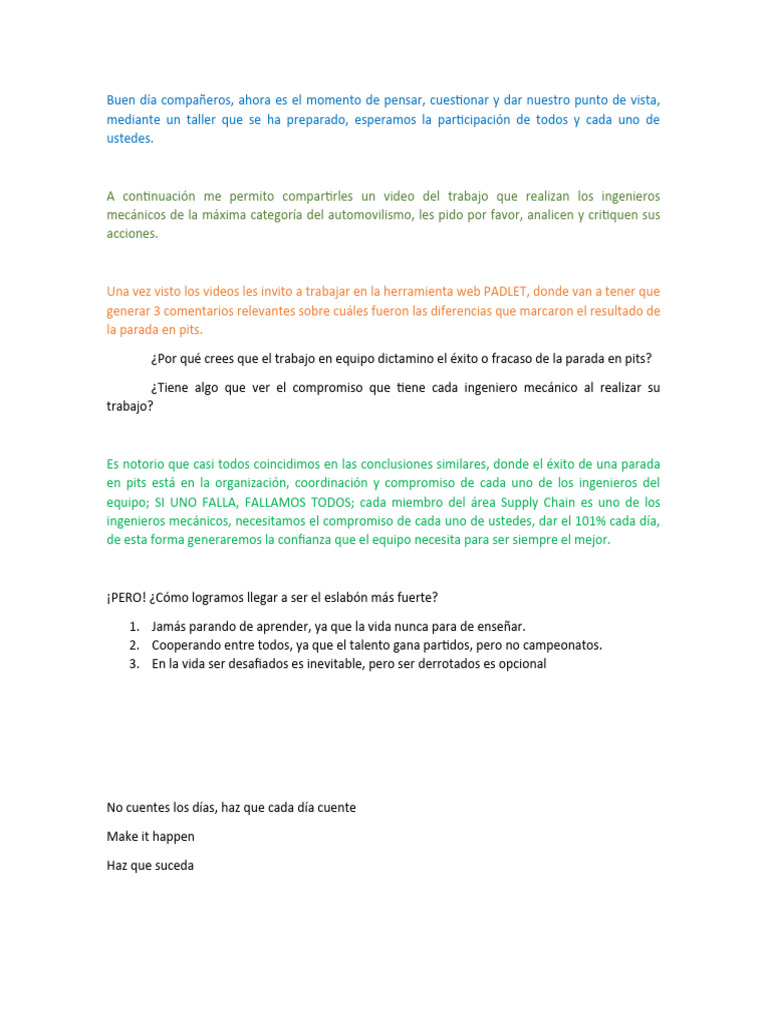 Buen día compañeros, ahora es el momento de pensar, cuestionar y dar nuestro punto de vista, mediante un taller que se ha preparado, esperamos la participación de todos y cada uno de ustedes.

A continuación me permito compartirles un video del trabajo que realizan los ingenieros mecánicos de la máxima categoría del automovilismo, les pido por favor, analicen y critiquen sus acciones.

Una vez visto los videos les invito a trabajar en la herramienta web PADLET, donde van a tener que generar 3 comentarios relevantes sobre cuáles fueron las diferencias que marcaron el resultado de la parada en pits.

¿Por qué crees que el trabajo en equipo dictamino el éxito o fracaso de la parada en pits?

¿Tiene algo que ver el compromiso que tiene cada ingeniero mecánico al realizar su trabajo?

Es notorio que casi todos coincidimos en las conclusiones similares, donde el éxito de una parada en pits está en la organización, coordinación y compromiso de cada uno de los ingenieros del equipo; SI UNO FALLA, FALLAMOS TODOS; cada miembro del área Supply Chain es uno de los ingenieros mecánicos, necesitamos el compromiso de cada uno de ustedes, dar el 101% cada día, de esta forma generaremos la confianza que el equipo necesita para ser siempre el mejor.

¡PERO! ¿Cómo logramos llegar a ser el eslabón más fuerte?

1. Jamás parando de aprender, ya que la vida nunca para de enseñar.
2. Cooperando entre todos, ya que el talento gana partidos, pero no campeonatos.
3. En la vida ser desafiados es inevitable, pero ser derrotados es opcional

No cuentes los días, haz que cada día cuente

Make it happen

Haz que suceda